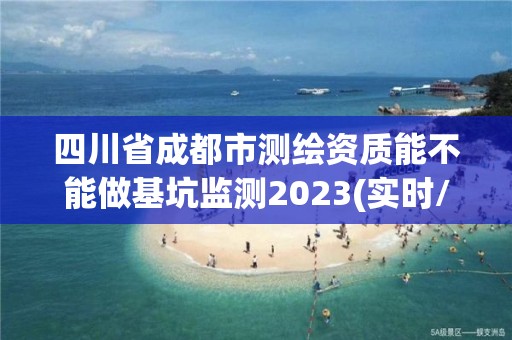 四川省成都市测绘资质能不能做基坑监测2023(实时/

5A级景区——蜈支洲岛